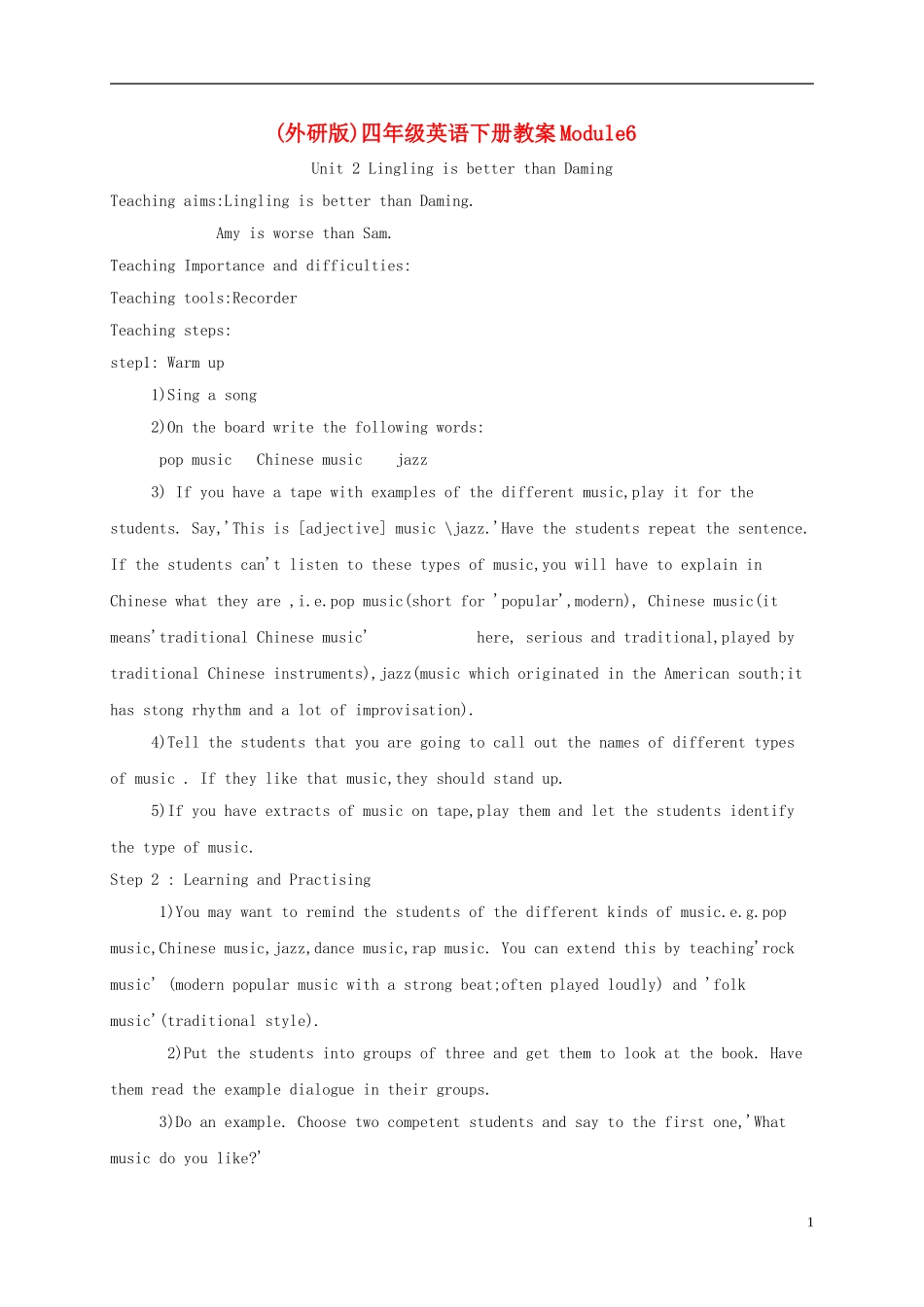 (外研版)四年级英语下册教案Module6

Unit 2 Lingling is better than Daming

Teaching aims:Lingling is better than Daming.

Amy is worse than Sam.

Teaching Importance and difficulties:

Teaching tools:Recorder

Teaching steps:

step1: Warm up

1)Sing a song

2)On the board write the following words:

pop music Chinese music jazz

3) If you have a tape with examples of the different music,play it for the students. Say,'This is [adjective] music \jazz.'Have the students repeat the sentence. If the students can't listen to these types of music,you will have to explain in Chinese what they are ,i.e.pop music(short for 'popular',modern), Chinese music(it means'traditional Chinese music' here, serious and traditional,played by traditional Chinese instruments),jazz(music which originated in the American south;it has stong rhythm and a lot of improvisation).

4)Tell the students that you are going to call out the names of different types of music . If they like that music,they should stand up.

5)If you have extracts of music on tape,play them and let the students identify the type of music.

Step 2 : Learning and Practising

1)You may want to remind the students of the different kinds of music.e.g.pop music,Chinese music,jazz,dance music,rap music. You can extend this by teaching'rock music' (modern popular music with a strong beat;often played loudly) and 'folk music'(traditional style).

2)Put the students into groups of three and get them to look at the book. Have them read the example dialogue in their groups.

3)Do an example. Choose two competent students and say to the first one,'What music do you like?'

1